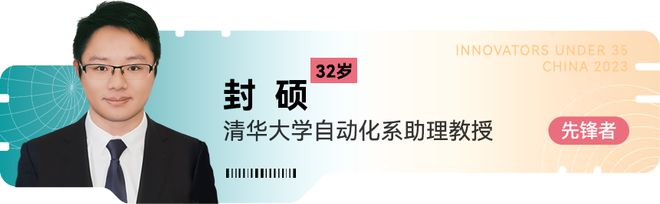 INNOVATORS UNDER 35
CHINA 2023

32岁

封 硕

清华大学自动化系助理教授

先锋者